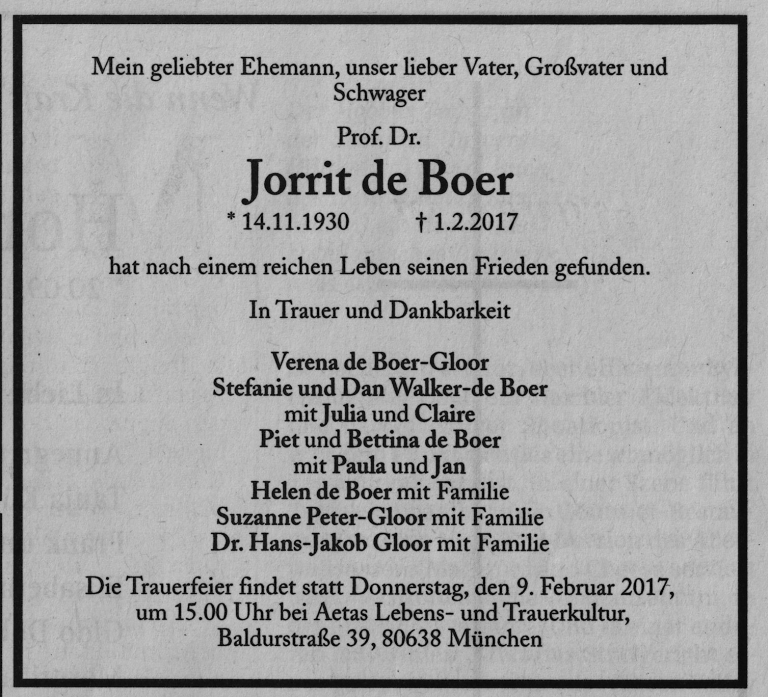 Mein geliebter Ehemann, unser lieber Vater, Großvater und Schwager

Prof. Dr.

Jorrit de Boer

* 14.11.1930 † 1.2.2017

hat nach einem reichen Leben seinen Frieden gefunden.

In Trauer und Dankbarkeit

Verena de Boer-Gloor
Stefanie und Dan Walker-de Boer
mit Julia und Claire
Piet und Bettina de Boer
mit Paula und Jan
Helen de Boer mit Familie
Suzanne Peter-Gloor mit Familie
Dr. Hans-Jakob Gloor mit Familie

Die Trauerfeier findet statt Donnerstag, den 9. Februar 2017, um 15.00 Uhr bei Aetas Lebens- und Trauerkultur, Baldurstraße 39, 80638 München